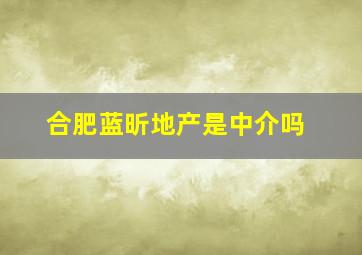 合肥蓝昕地产是中介吗